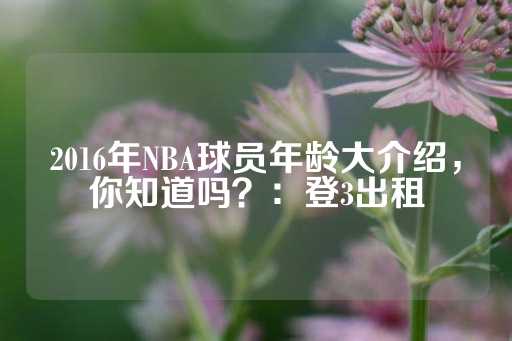 2016年NBA球员年龄大介绍，你知道吗？：登3出租